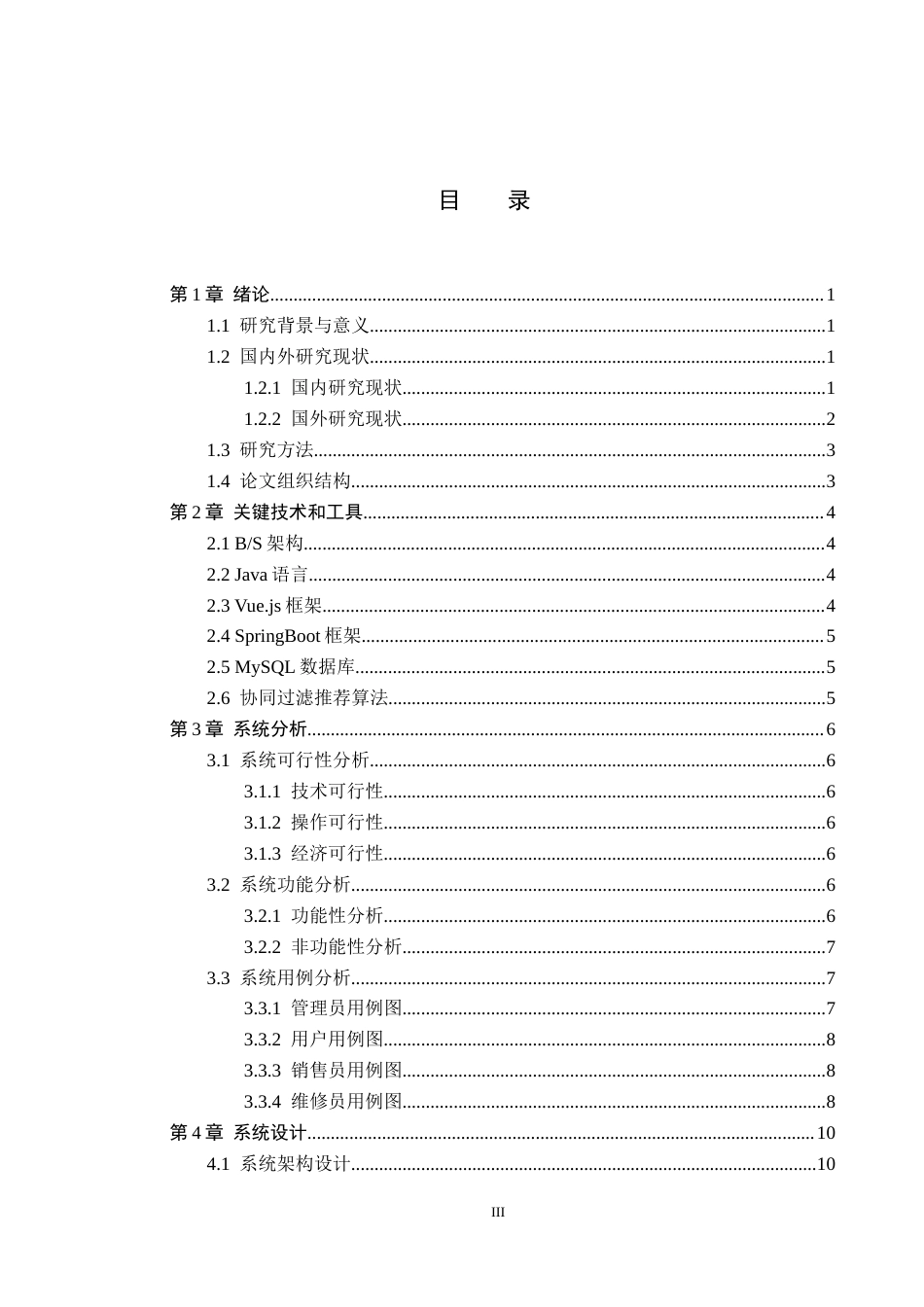 目 录

第1章 绪论 1
1.1 研究背景与意义 1
1.2 国内外研究现状 1
1.2.1 国内研究现状 1
1.2.2 国外研究现状 2
1.3 研究方法 3
1.4 论文组织结构 3
第2章 关键技术和工具 4
2.1 B/S架构 4
2.2 Java语言 4
2.3 Vue.js框架 4
2.4 SpringBoot框架 5
2.5 MySQL数据库 5
2.6 协同过滤推荐算法 5
第3章 系统分析 6
3.1 系统可行性分析 6
3.1.1 技术可行性 6
3.1.2 操作可行性 6
3.1.3 经济可行性 6
3.2 系统功能分析 6
3.2.1 功能性分析 6
3.2.2 非功能性分析 7
3.3 系统用例分析 7
3.3.1 管理员用例图 7
3.3.2 用户用例图 8
3.3.3 销售员用例图 8
3.3.4 维修员用例图 8
第4章 系统设计 10
4.1 系统架构设计 10

III